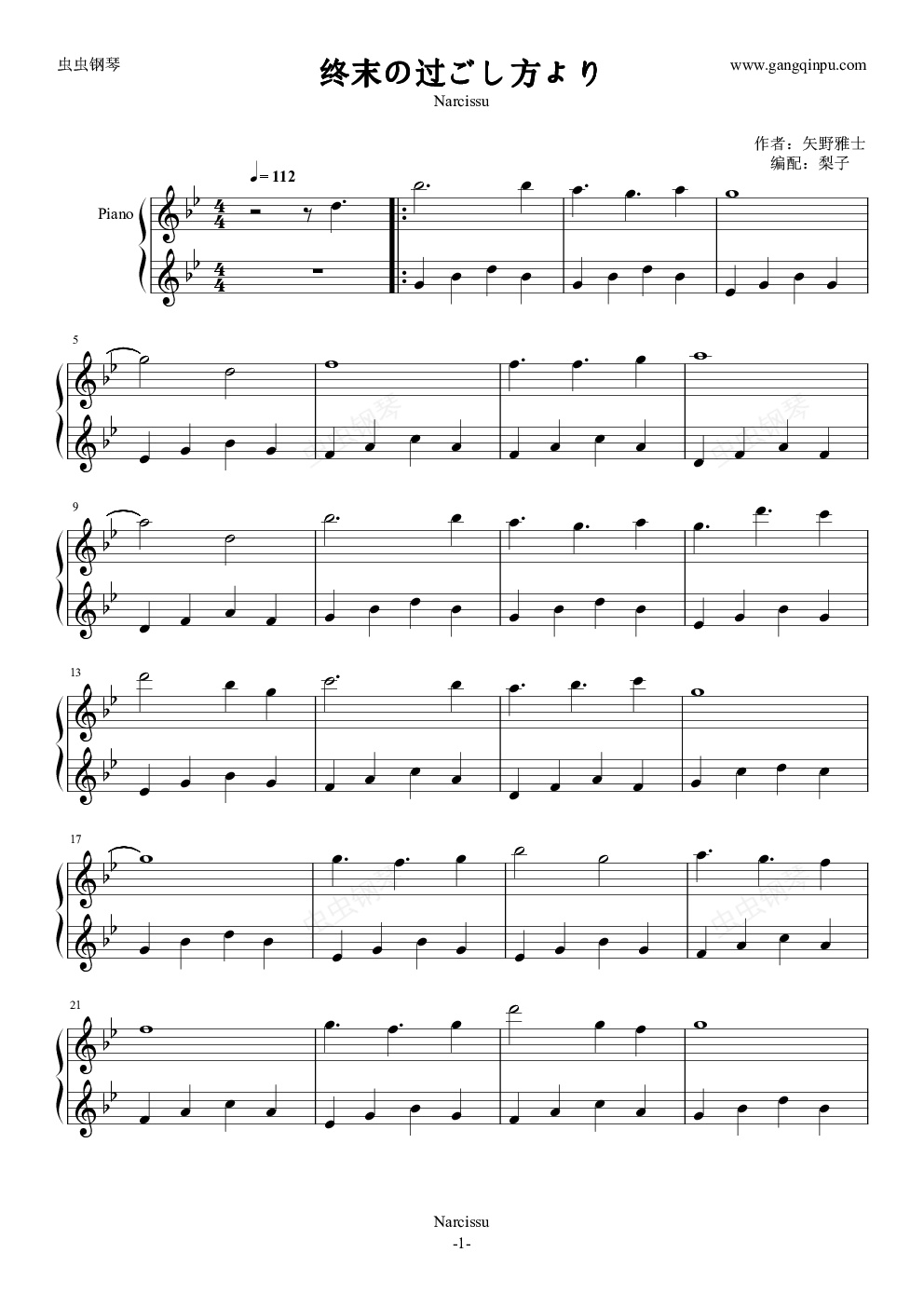 虫虫钢琴

终末の过ごし方より

www.gangqinpu.com

Narcissu

作者：矢野雅士
编配：梨子

♩= 112

Piano

5

9

13

17

21

Narcissu
-1-

虫虫钢琴